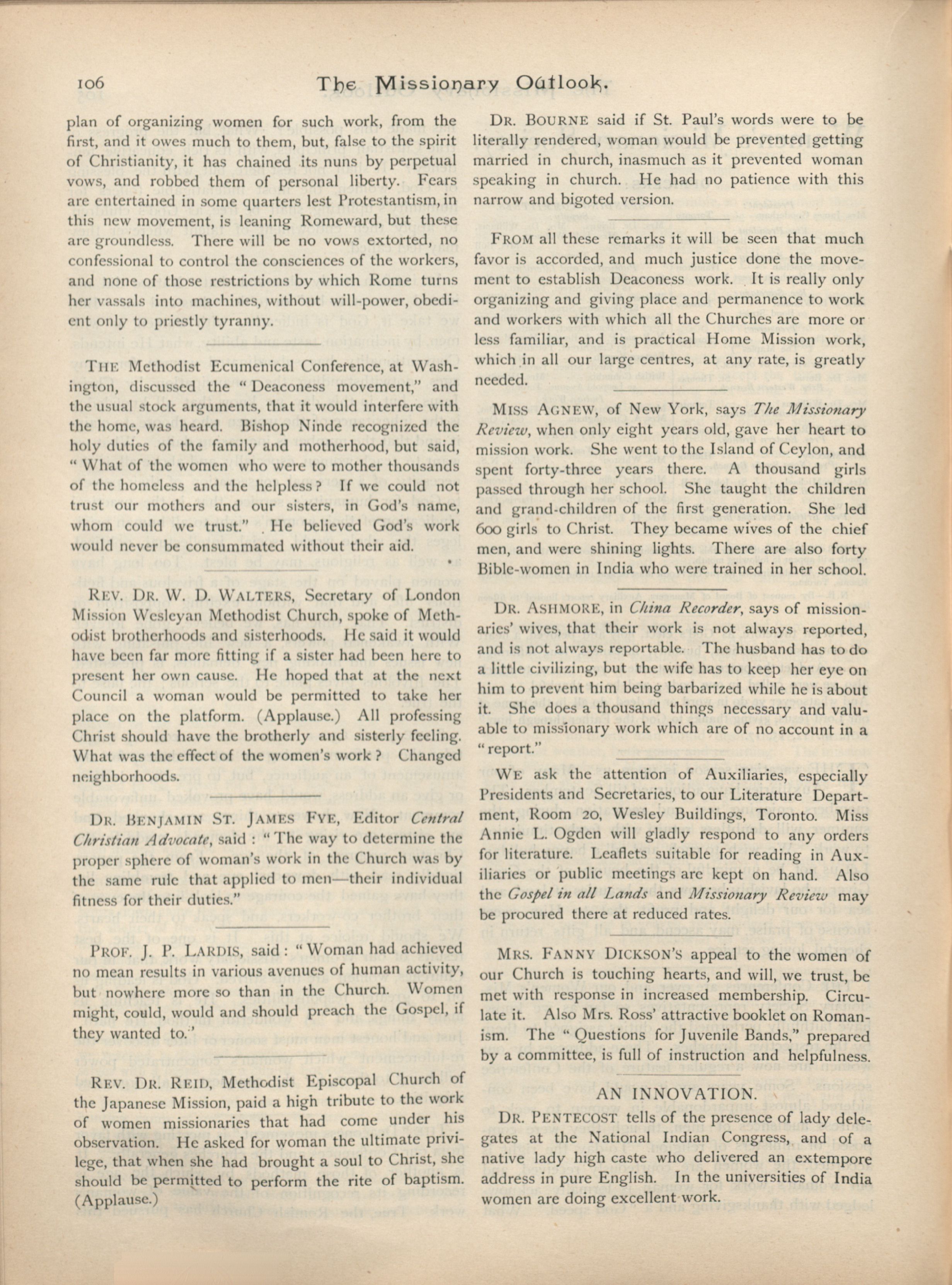 106 The Missionary Outlook.

plan of organizing women for such work, from the first, and it owes much to them, but, false to the spirit of Christianity, it has chained its nuns by perpetual vows, and robbed them of personal liberty. Fears are entertained in some quarters lest Protestantism, in this new movement, is leaning Romeward, but these are groundless. There will be no vows extorted, no confessional to control the consciences of the workers, and none of those restrictions by which Rome turns her vassals into machines, without will-power, obedient only to priestly tyranny.

THE Methodist Ecumenical Conference, at Washington, discussed the "Deaconess movement," and the usual stock arguments, that it would interfere with the home, was heard. Bishop Ninde recognized the holy duties of the family and motherhood, but said, "What of the women who were to mother thousands of the homeless and the helpless? If we could not trust our mothers and our sisters, in God's name, whom could we trust." He believed God's work would never be consummated without their aid.

REV. DR. W. D. WALTERS, Secretary of London Mission Wesleyan Methodist Church, spoke of Methodist brotherhoods and sisterhoods. He said it would have been far more fitting if a sister had been here to present her own cause. He hoped that at the next Council a woman would be permitted to take her place on the platform. (Applause.) All professing Christ should have the brotherly and sisterly feeling. What was the effect of the women's work? Changed neighborhoods.

DR. BENJAMIN ST. JAMES FYE, Editor Central Christian Advocate, said: "The way to determine the proper sphere of woman's work in the Church was by the same rule that applied to men—their individual fitness for their duties."

PROF. J. P. LARDIS, said: "Woman had achieved no mean results in various avenues of human activity, but nowhere more so than in the Church. Women might, could, would and should preach the Gospel, if they wanted to."

REV. DR. REID, Methodist Episcopal Church of the Japanese Mission, paid a high tribute to the work of women missionaries that had come under his observation. He asked for woman the ultimate privilege, that when she had brought a soul to Christ, she should be permitted to perform the rite of baptism. (Applause.)

DR. BOURNE said if St. Paul's words were to be literally rendered, woman would be prevented getting married in church, inasmuch as it prevented woman speaking in church. He had no patience with this narrow and bigoted version.

FROM all these remarks it will be seen that much favor is accorded, and much justice done the movement to establish Deaconess work. It is really only organizing and giving place and permanence to work and workers with which all the Churches are more or less familiar, and is practical Home Mission work, which in all our large centres, at any rate, is greatly needed.

MISS AGNEW, of New York, says The Missionary Review, when only eight years old, gave her heart to mission work. She went to the Island of Ceylon, and spent forty-three years there. A thousand girls passed through her school. She taught the children and grand-children of the first generation. She led 600 girls to Christ. They became wives of the chief men, and were shining lights. There are also forty Bible-women in India who were trained in her school.

DR. ASHMORE, in China Recorder, says of missionaries' wives, that their work is not always reported, and is not always reportable. The husband has to do a little civilizing, but the wife has to keep her eye on him to prevent him being barbarized while he is about it. She does a thousand things necessary and valuable to missionary work which are of no account in a "report."

WE ask the attention of Auxiliaries, especially Presidents and Secretaries, to our Literature Department, Room 20, Wesley Buildings, Toronto. Miss Annie L. Ogden will gladly respond to any orders for literature. Leaflets suitable for reading in Auxiliaries or public meetings are kept on hand. Also the Gospel in all Lands and Missionary Review may be procured there at reduced rates.

MRS. FANNY DICKSON'S appeal to the women of our Church is touching hearts, and will, we trust, be met with response in increased membership. Circulate it. Also Mrs. Ross' attractive booklet on Romanism. The "Questions for Juvenile Bands," prepared by a committee, is full of instruction and helpfulness.

AN INNOVATION.

DR. PENTECOST tells of the presence of lady delegates at the National Indian Congress, and of a native lady high caste who delivered an extempore address in pure English. In the universities of India women are doing excellent work.